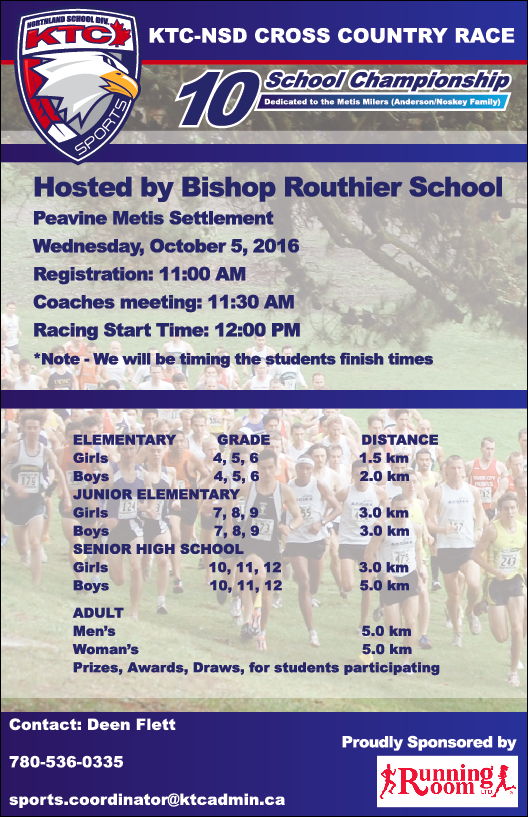 NORTHLAND SCHOOL DIV.
KTC
SPORTS

KTC-NSD CROSS COUNTRY RACE

10 School Championship
Dedicated to the Metis Milers (Anderson/Noskey Family)

Hosted by Bishop Routhier School
Peavine Metis Settlement
Wednesday, October 5, 2016
Registration: 11:00 AM
Coaches meeting: 11:30 AM
Racing Start Time: 12:00 PM
*Note - We will be timing the students finish times

| ELEMENTARY | GRADE | DISTANCE |
|---|---|---|
| Girls | 4, 5, 6 | 1.5 km |
| Boys | 4, 5, 6 | 2.0 km |
| JUNIOR ELEMENTARY | | |
| Girls | 7, 8, 9 | 3.0 km |
| Boys | 7, 8, 9 | 3.0 km |
| SENIOR HIGH SCHOOL | | |
| Girls | 10, 11, 12 | 3.0 km |
| Boys | 10, 11, 12 | 5.0 km |
| ADULT | | |
| Men's | | 5.0 km |
| Woman's | | 5.0 km |

Prizes, Awards, Draws, for students participating

Contact: Deen Flett
780-536-0335
sports.coordinator@ktcadmin.ca

Proudly Sponsored by
Running Room LTD.